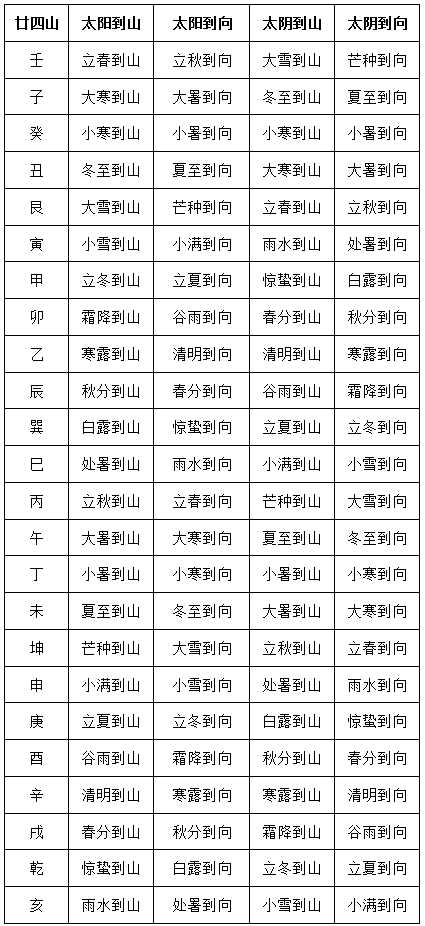 | 廿四山 | 太阳到山 | 太阳到向 | 太阴到山 | 太阴到向 |
|---|---|---|---|---|
| 壬 | 立春到山 | 立秋到向 | 大雪到山 | 芒种到向 |
| 子 | 大寒到山 | 大暑到向 | 冬至到山 | 夏至到向 |
| 癸 | 小寒到山 | 小暑到向 | 小寒到山 | 小暑到向 |
| 丑 | 冬至到山 | 夏至到向 | 大寒到山 | 大暑到向 |
| 艮 | 大雪到山 | 芒种到向 | 立春到山 | 立秋到向 |
| 寅 | 小雪到山 | 小满到向 | 雨水到山 | 处暑到向 |
| 甲 | 立冬到山 | 立夏到向 | 惊蛰到山 | 白露到向 |
| 卯 | 霜降到山 | 谷雨到向 | 春分到山 | 秋分到向 |
| 乙 | 寒露到山 | 清明到向 | 清明到山 | 寒露到向 |
| 辰 | 秋分到山 | 春分到向 | 谷雨到山 | 霜降到向 |
| 巽 | 白露到山 | 惊蛰到向 | 立夏到山 | 立冬到向 |
| 巳 | 处暑到山 | 雨水到向 | 小满到山 | 小雪到向 |
| 丙 | 立秋到山 | 立春到向 | 芒种到山 | 大雪到向 |
| 午 | 大暑到山 | 大寒到向 | 夏至到山 | 冬至到向 |
| 丁 | 小暑到山 | 小寒到向 | 小暑到山 | 小寒到向 |
| 未 | 夏至到山 | 冬至到向 | 大暑到山 | 大寒到向 |
| 坤 | 芒种到山 | 大雪到向 | 立秋到山 | 立春到向 |
| 申 | 小满到山 | 小雪到向 | 处暑到山 | 雨水到向 |
| 庚 | 立夏到山 | 立冬到向 | 白露到山 | 惊蛰到向 |
| 酉 | 谷雨到山 | 霜降到向 | 秋分到山 | 春分到向 |
| 辛 | 清明到山 | 寒露到向 | 寒露到山 | 清明到向 |
| 戌 | 春分到山 | 秋分到向 | 霜降到山 | 谷雨到向 |
| 乾 | 惊蛰到山 | 白露到向 | 立冬到山 | 立夏到向 |
| 亥 | 雨水到山 | 处暑到向 | 小雪到山 | 小满到向 |